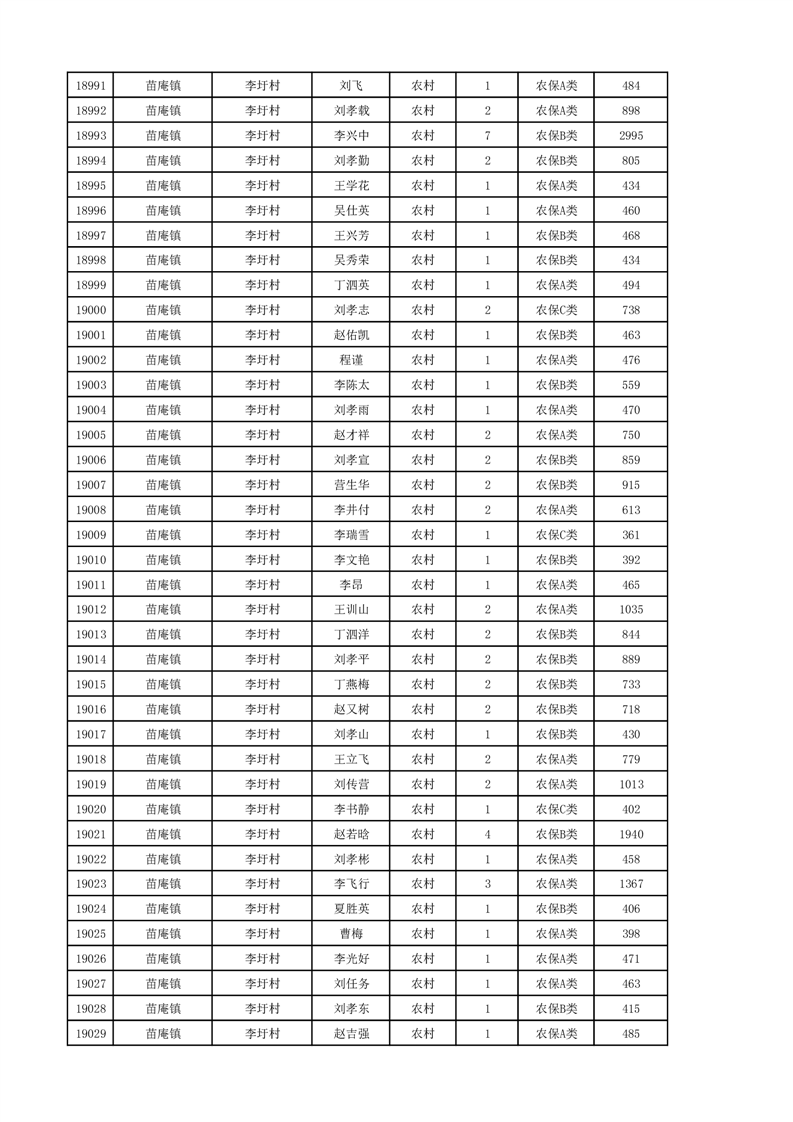 | 18991 | 苗庵镇 | 李圩村 | 刘飞 | 农村 | 1 | 农保A类 | 484 |
|---|---|---|---|---|---|---|---|
| 18992 | 苗庵镇 | 李圩村 | 刘孝载 | 农村 | 2 | 农保A类 | 898 |
| 18993 | 苗庵镇 | 李圩村 | 李兴中 | 农村 | 7 | 农保B类 | 2995 |
| 18994 | 苗庵镇 | 李圩村 | 刘孝勤 | 农村 | 2 | 农保B类 | 805 |
| 18995 | 苗庵镇 | 李圩村 | 王学花 | 农村 | 1 | 农保A类 | 434 |
| 18996 | 苗庵镇 | 李圩村 | 吴仕英 | 农村 | 1 | 农保A类 | 460 |
| 18997 | 苗庵镇 | 李圩村 | 王兴芳 | 农村 | 1 | 农保B类 | 468 |
| 18998 | 苗庵镇 | 李圩村 | 吴秀荣 | 农村 | 1 | 农保B类 | 434 |
| 18999 | 苗庵镇 | 李圩村 | 丁泗英 | 农村 | 1 | 农保A类 | 494 |
| 19000 | 苗庵镇 | 李圩村 | 刘孝志 | 农村 | 2 | 农保C类 | 738 |
| 19001 | 苗庵镇 | 李圩村 | 赵佑凯 | 农村 | 1 | 农保B类 | 463 |
| 19002 | 苗庵镇 | 李圩村 | 程谨 | 农村 | 1 | 农保A类 | 476 |
| 19003 | 苗庵镇 | 李圩村 | 李陈太 | 农村 | 1 | 农保B类 | 559 |
| 19004 | 苗庵镇 | 李圩村 | 刘孝雨 | 农村 | 1 | 农保A类 | 470 |
| 19005 | 苗庵镇 | 李圩村 | 赵才祥 | 农村 | 2 | 农保A类 | 750 |
| 19006 | 苗庵镇 | 李圩村 | 刘孝宣 | 农村 | 2 | 农保B类 | 859 |
| 19007 | 苗庵镇 | 李圩村 | 营生华 | 农村 | 2 | 农保B类 | 915 |
| 19008 | 苗庵镇 | 李圩村 | 李井付 | 农村 | 2 | 农保A类 | 613 |
| 19009 | 苗庵镇 | 李圩村 | 李瑞雪 | 农村 | 1 | 农保C类 | 361 |
| 19010 | 苗庵镇 | 李圩村 | 李文艳 | 农村 | 1 | 农保B类 | 392 |
| 19011 | 苗庵镇 | 李圩村 | 李昂 | 农村 | 1 | 农保A类 | 465 |
| 19012 | 苗庵镇 | 李圩村 | 王训山 | 农村 | 2 | 农保A类 | 1035 |
| 19013 | 苗庵镇 | 李圩村 | 丁泗洋 | 农村 | 2 | 农保B类 | 844 |
| 19014 | 苗庵镇 | 李圩村 | 刘孝平 | 农村 | 2 | 农保B类 | 889 |
| 19015 | 苗庵镇 | 李圩村 | 丁燕梅 | 农村 | 2 | 农保B类 | 733 |
| 19016 | 苗庵镇 | 李圩村 | 赵又树 | 农村 | 2 | 农保B类 | 718 |
| 19017 | 苗庵镇 | 李圩村 | 刘孝山 | 农村 | 1 | 农保B类 | 430 |
| 19018 | 苗庵镇 | 李圩村 | 王立飞 | 农村 | 2 | 农保A类 | 779 |
| 19019 | 苗庵镇 | 李圩村 | 刘传营 | 农村 | 2 | 农保A类 | 1013 |
| 19020 | 苗庵镇 | 李圩村 | 李书静 | 农村 | 1 | 农保C类 | 402 |
| 19021 | 苗庵镇 | 李圩村 | 赵若晗 | 农村 | 4 | 农保B类 | 1940 |
| 19022 | 苗庵镇 | 李圩村 | 刘孝彬 | 农村 | 1 | 农保A类 | 458 |
| 19023 | 苗庵镇 | 李圩村 | 李飞行 | 农村 | 3 | 农保A类 | 1367 |
| 19024 | 苗庵镇 | 李圩村 | 夏胜英 | 农村 | 1 | 农保B类 | 406 |
| 19025 | 苗庵镇 | 李圩村 | 曹梅 | 农村 | 1 | 农保A类 | 398 |
| 19026 | 苗庵镇 | 李圩村 | 李光好 | 农村 | 1 | 农保A类 | 471 |
| 19027 | 苗庵镇 | 李圩村 | 刘任务 | 农村 | 1 | 农保A类 | 463 |
| 19028 | 苗庵镇 | 李圩村 | 刘孝东 | 农村 | 1 | 农保B类 | 415 |
| 19029 | 苗庵镇 | 李圩村 | 赵吉强 | 农村 | 1 | 农保A类 | 485 |